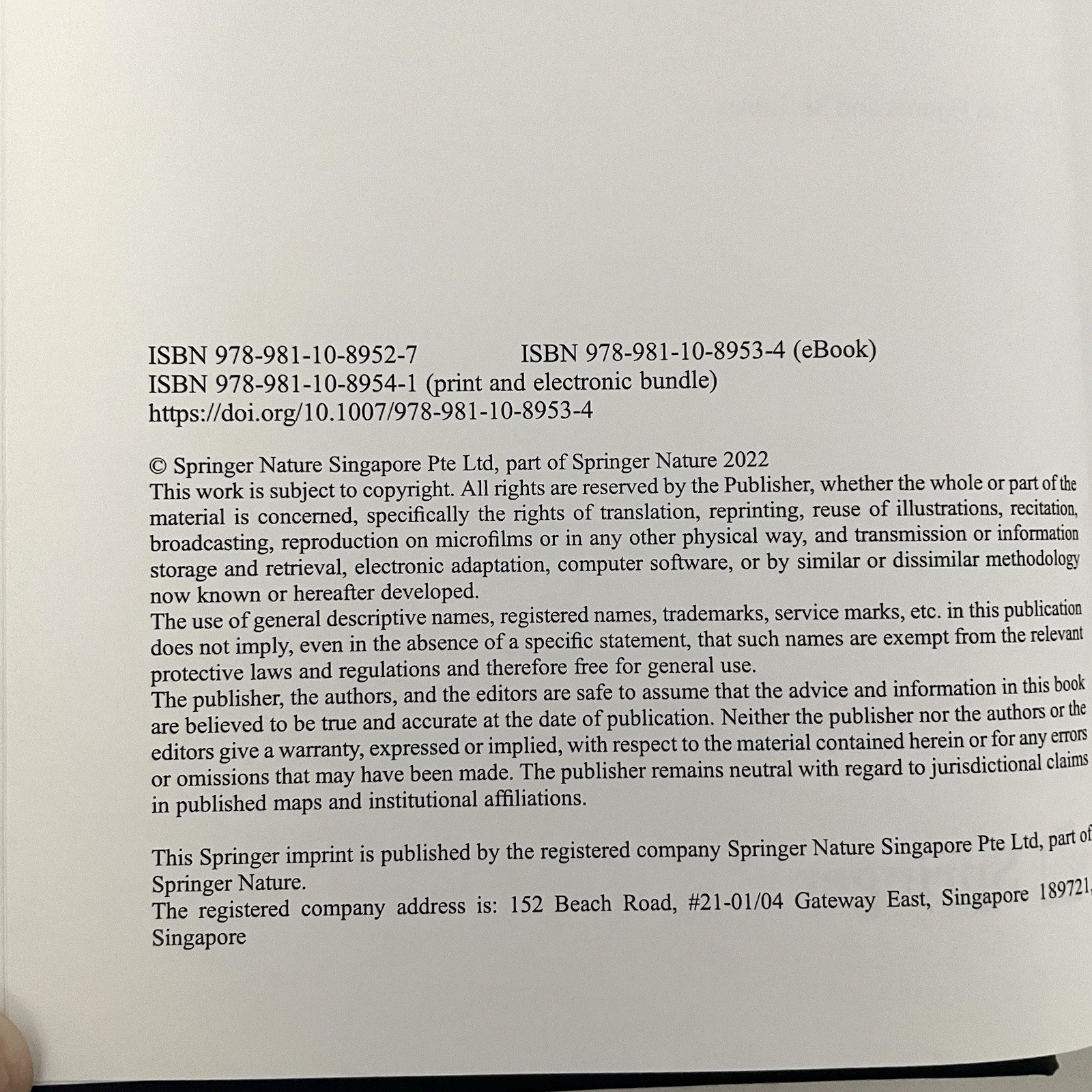 ISBN 978-981-10-8952-7 ISBN 978-981-10-8953-4 (eBook)
ISBN 978-981-10-8954-1 (print and electronic bundle)
https://doi.org/10.1007/978-981-10-8953-4

© Springer Nature Singapore Pte Ltd, part of Springer Nature 2022
This work is subject to copyright. All rights are reserved by the Publisher, whether the whole or part of the material is concerned, specifically the rights of translation, reprinting, reuse of illustrations, recitation, broadcasting, reproduction on microfilms or in any other physical way, and transmission or information storage and retrieval, electronic adaptation, computer software, or by similar or dissimilar methodology now known or hereafter developed.
The use of general descriptive names, registered names, trademarks, service marks, etc. in this publication does not imply, even in the absence of a specific statement, that such names are exempt from the relevant protective laws and regulations and therefore free for general use.
The publisher, the authors, and the editors are safe to assume that the advice and information in this book are believed to be true and accurate at the date of publication. Neither the publisher nor the authors or the editors give a warranty, expressed or implied, with respect to the material contained herein or for any errors or omissions that may have been made. The publisher remains neutral with regard to jurisdictional claims in published maps and institutional affiliations.

This Springer imprint is published by the registered company Springer Nature Singapore Pte Ltd, part of Springer Nature.
The registered company address is: 152 Beach Road, #21-01/04 Gateway East, Singapore 189721, Singapore